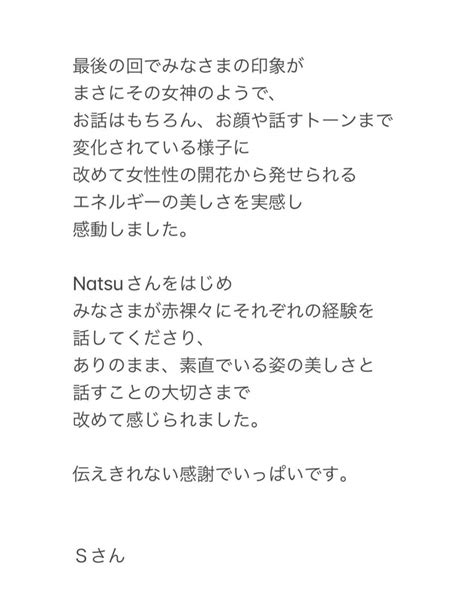 最後の回でみなさまの印象が
まさにその女神のようで、
お話はもちろん、お顔や話すトーンまで
変化されている様子に
改めて女性性の開花から発せられる
エネルギーの美しさを実感し
感動しました。

Natsuさんをはじめ
みなさまが赤裸々にそれぞれの経験を
話してくださり、
ありのまま、素直でいる姿の美しさと
話すことの大切さまで
改めて感じられました。

伝えきれない感謝でいっぱいです。

Sさん